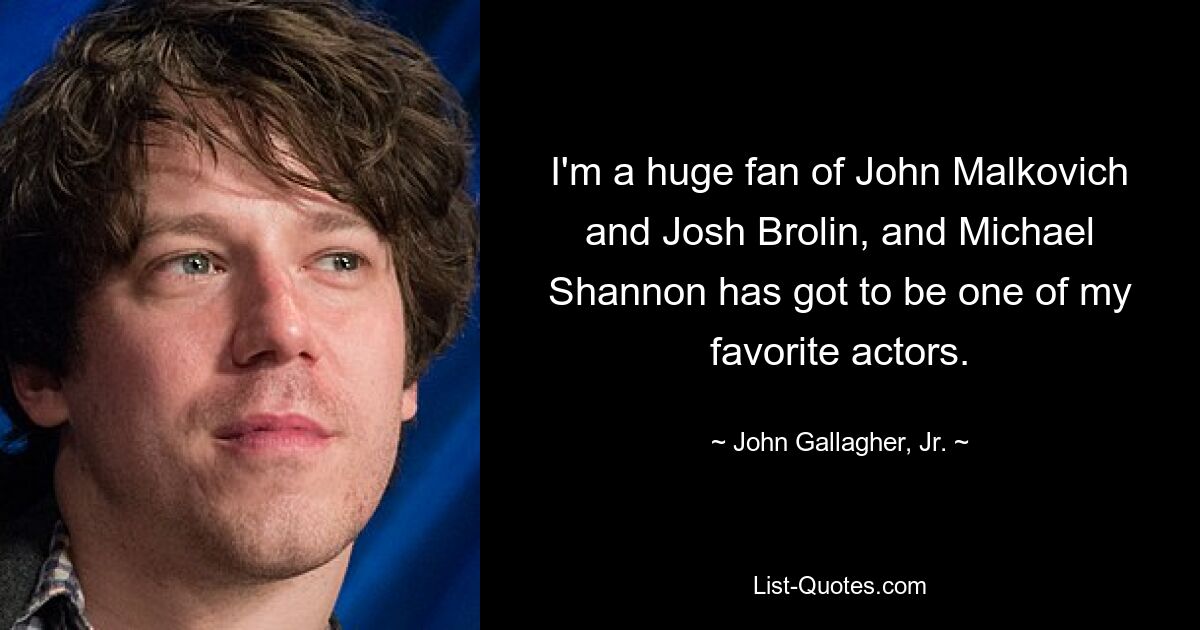 I'm a huge fan of John Malkovich and Josh Brolin, and Michael Shannon has got to be one of my favorite actors.

~ John Gallagher, Jr. ~

List-Quotes.com